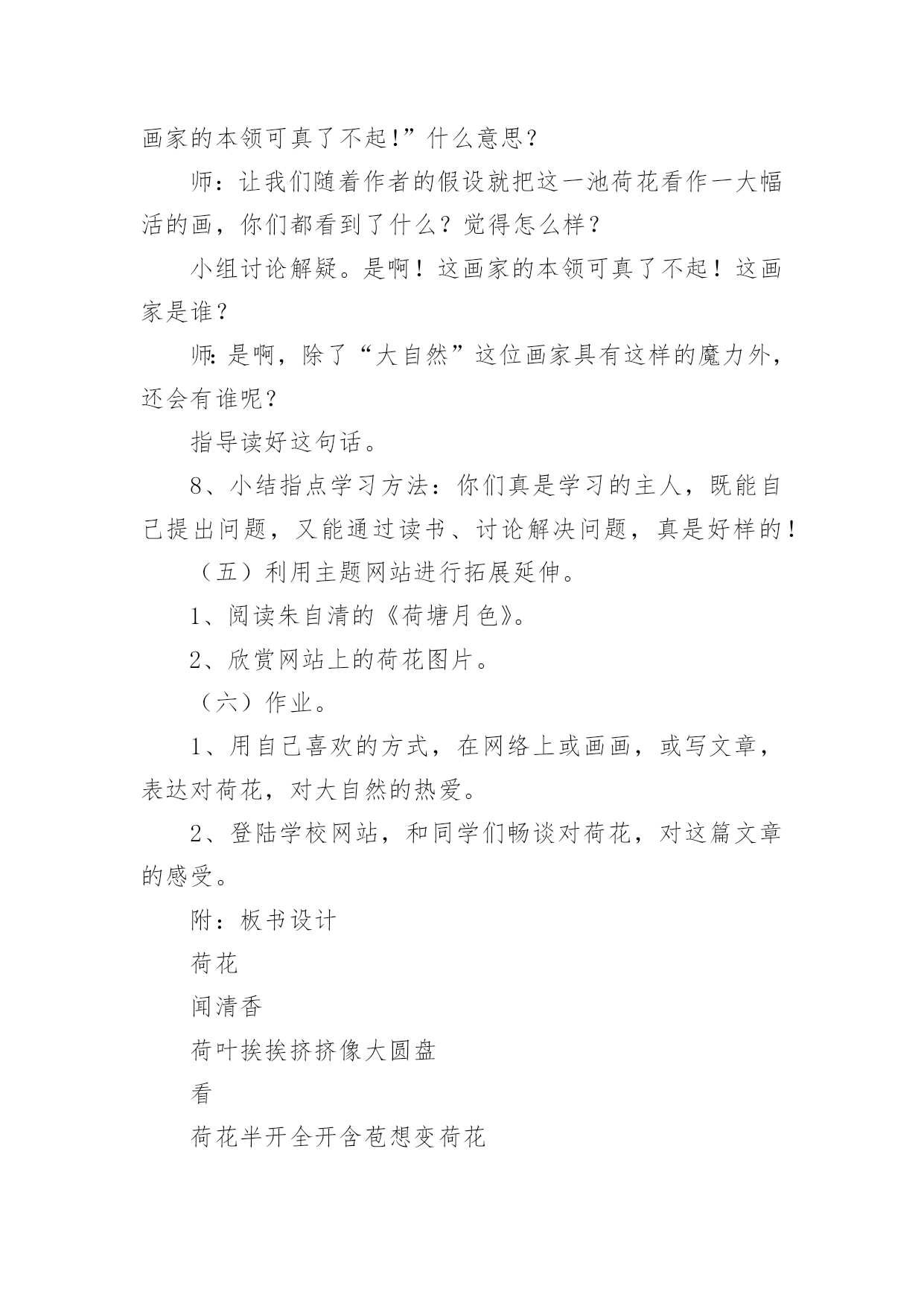 画家的本领可真了不起!”什么意思？

师：让我们随着作者的假设就把这一池荷花看作一大幅活的画，你们都看到了什么？觉得怎么样？

小组讨论解疑。是啊！这画家的本领可真了不起！这画家是谁？

师:是啊，除了“大自然”这位画家具有这样的魔力外，还会有谁呢？

指导读好这句话。

8、小结指点学习方法：你们真是学习的主人，既能自己提出问题，又能通过读书、讨论解决问题，真是好样的！

（五）利用主题网站进行拓展延伸。

1、阅读朱自清的《荷塘月色》。

2、欣赏网站上的荷花图片。

（六）作业。

1、用自己喜欢的方式，在网络上或画画，或写文章，表达对荷花，对大自然的热爱。

2、登陆学校网站，和同学们畅谈对荷花，对这篇文章的感受。

附：板书设计

荷花

闻清香

荷叶挨挨挤挤像大圆盘

看

荷花半开全开含苞想变荷花